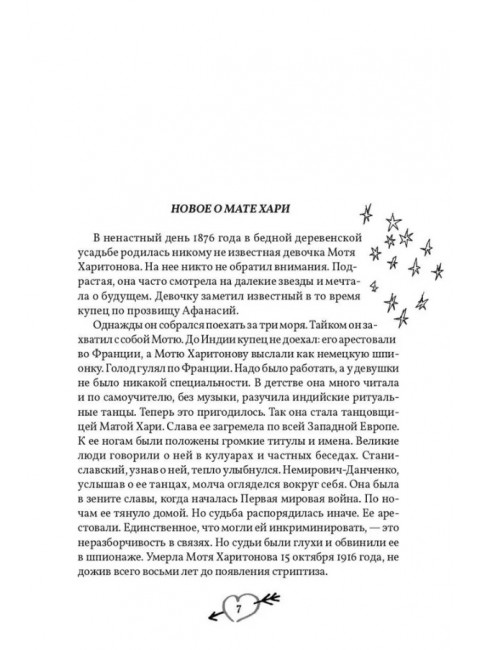 НОВОЕ О МАТЕ ХАРИ

В ненастный день 1876 года в бедной деревенской усадьбе родилась никому не известная девочка Мотя Харитонова. На нее никто не обратил внимания. Подрастая, она часто смотрела на далекие звезды и мечтала о будущем. Девочку заметил известный в то время купец по прозвищу Афанасий.

Однажды он собрался поехать за три моря. Тайком он захватил с собой Мотю. До Индии купец не доехал: его арестовали во Франции, а Мотю Харитонову выслали как немецкую шпионку. Голод гулял по Франции. Надо было работать, а у девушки не было никакой специальности. В детстве она много читала и по самоучителю, без музыки, разучила индийские ритуальные танцы. Теперь это пригодилось. Так она стала танцовщицей Матой Хари. Слава ее загремела по всей Западной Европе. К ее ногам были положены громкие титулы и имена. Великие люди говорили о ней в кулуарах и частных беседах. Станиславский, узнав о ней, тепло улыбнулся. Немирович-Данченко, услышав о ее танцах, молча огляделся вокруг себя. Она была в зените славы, когда началась Первая мировая война. По ночам ее тянуло домой. Но судьба распорядилась иначе. Ее арестовали. Единственное, что могли ей инкриминировать, — это неразборчивость в связях. Но судьи были глухи и обвинили ее в шпионаже. Умерла Мотя Харитонова 15 октября 1916 года, не дожив всего восьми лет до появления стриптиза.

7